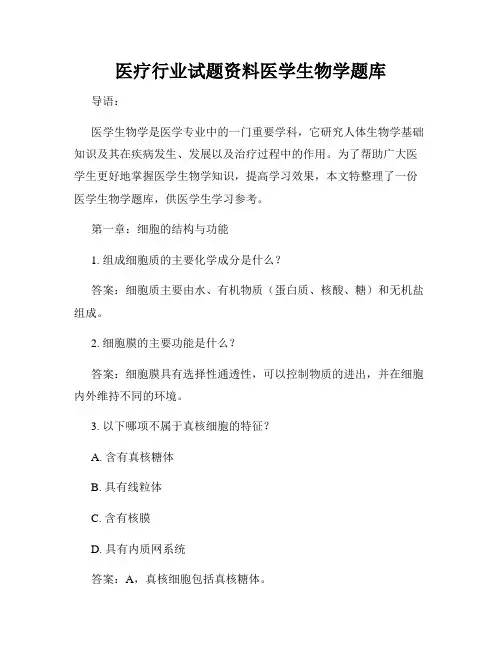 医疗行业试题资料医学生物学题库

导语：

医学生物学是医学专业中的一门重要学科，它研究人体生物学基础知识及其在疾病发生、发展以及治疗过程中的作用。为了帮助广大医学生更好地掌握医学生物学知识，提高学习效果，本文特整理了一份医学生物学题库，供医学生学习参考。

第一章：细胞的结构与功能

1. 组成细胞质的主要化学成分是什么？

答案：细胞质主要由水、有机物质（蛋白质、核酸、糖）和无机盐组成。

2. 细胞膜的主要功能是什么？

答案：细胞膜具有选择性通透性，可以控制物质的进出，并在细胞内外维持不同的环境。

3. 以下哪项不属于真核细胞的特征？

A. 含有真核糖体

B. 具有线粒体

C. 含有核膜

D. 具有内质网系统

答案：A，真核细胞包括真核糖体。